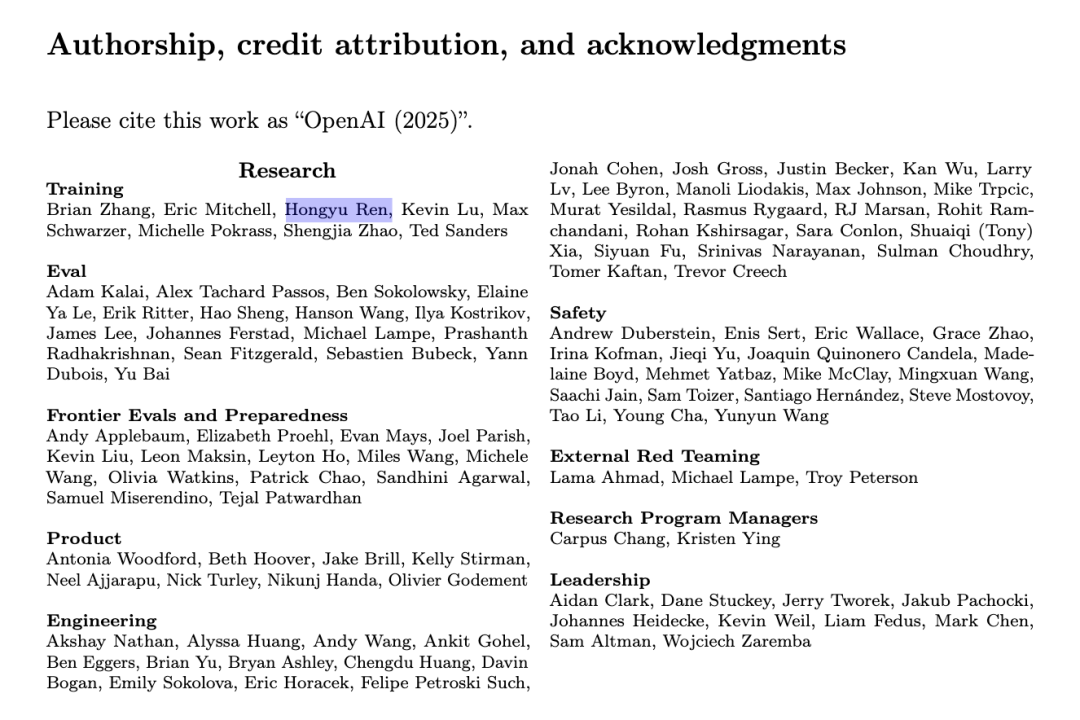 Authorship, credit attribution, and acknowledgments

Please cite this work as "OpenAI (2025)".

Research

Training
Brian Zhang, Eric Mitchell, Hongyu Ren, Kevin Lu, Max Schwarzer, Michelle Pokrass, Shengjia Zhao, Ted Sanders

Eval
Adam Kalai, Alex Tachard Passos, Ben Sokolowsky, Elaine Ya Le, Erik Ritter, Hao Sheng, Hanson Wang, Ilya Kostrikov, James Lee, Johannes Ferstad, Michael Lampe, Prashanth Radhakrishnan, Sean Fitzgerald, Sebastien Bubeck, Yann Dubois, Yu Bai

Frontier Evals and Preparedness
Andy Applebaum, Elizabeth Proehl, Evan Mays, Joel Parish, Kevin Liu, Leon Maksin, Leyton Ho, Miles Wang, Michele Wang, Olivia Watkins, Patrick Chao, Sandhini Agarwal, Samuel Miserendino, Tejal Patwardhan

Product
Antonia Woodford, Beth Hoover, Jake Brill, Kelly Stirman, Neel Ajjarapu, Nick Turley, Nikunj Handa, Olivier Godement

Engineering
Akshay Nathan, Alyssa Huang, Andy Wang, Ankit Gohel, Ben Eggers, Brian Yu, Bryan Ashley, Chengdu Huang, Davin Bogan, Emily Sokolova, Eric Horacek, Felipe Petroski Such, Jonah Cohen, Josh Gross, Justin Becker, Kan Wu, Larry Lv, Lee Byron, Manoli Liodakis, Max Johnson, Mike Trpcic, Murat Yesildal, Rasmus Rygaard, RJ Marsan, Rohit Ramchandani, Rohan Kshirsagar, Sara Conlon, Shuaiqi (Tony) Xia, Siyuan Fu, Srinivas Narayanan, Sulman Choudhry, Tomer Kaftan, Trevor Creech

Safety
Andrew Duberstein, Enis Sert, Eric Wallace, Grace Zhao, Irina Kofman, Jieqi Yu, Joaquin Quinonero Candela, Madelaine Boyd, Mehmet Yatbaz, Mike McClay, Mingxuan Wang, Saachi Jain, Sam Toizer, Santiago Hernández, Steve Mostovoy, Tao Li, Young Cha, Yunyun Wang

External Red Teaming
Lama Ahmad, Michael Lampe, Troy Peterson

Research Program Managers
Carpus Chang, Kristen Ying

Leadership
Aidan Clark, Dane Stuckey, Jerry Tworek, Jakub Pachocki, Johannes Heidecke, Kevin Weil, Liam Fedus, Mark Chen, Sam Altman, Wojciech Zaremba